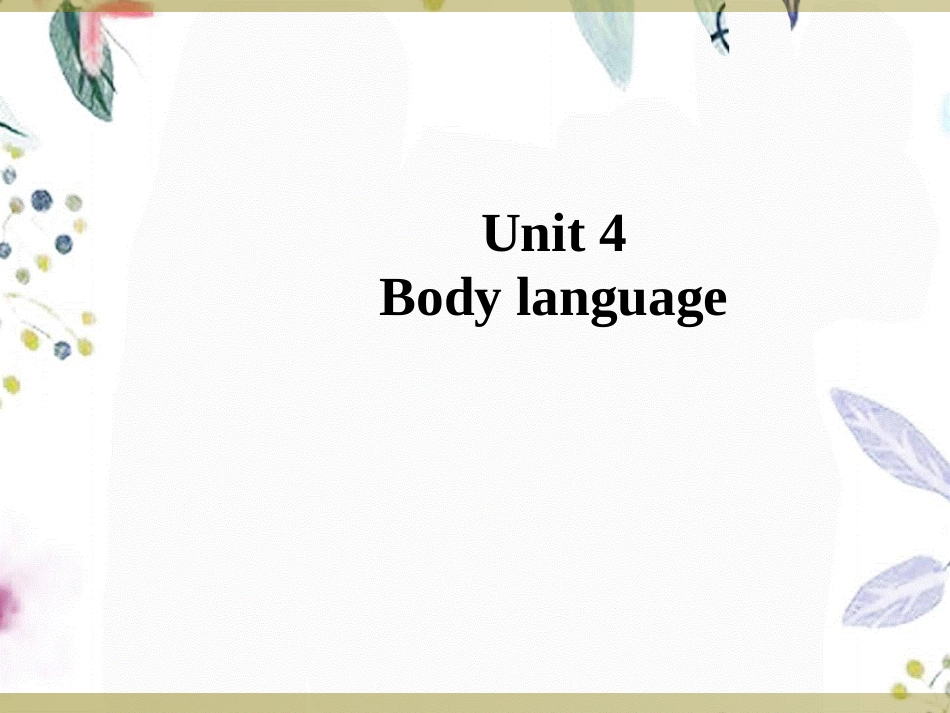 Unit 4
Body language